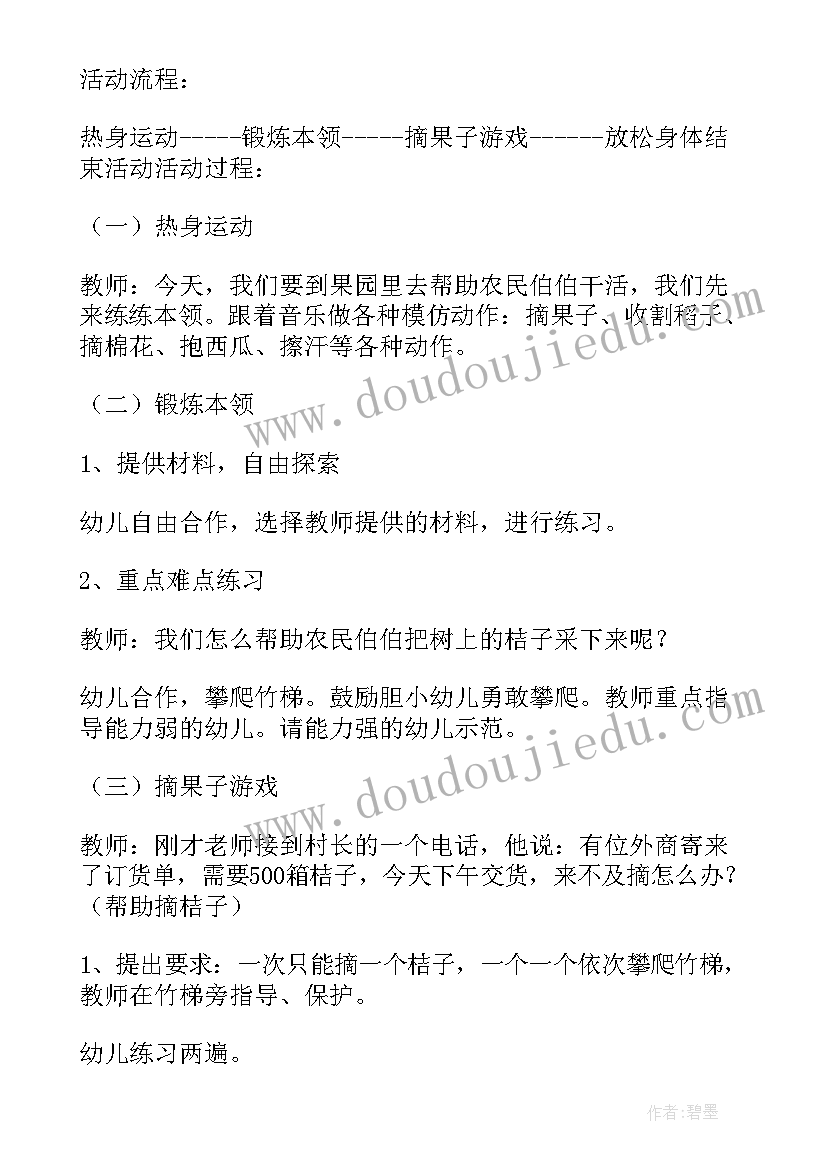 活动流程：

热身运动-----锻炼本领-----摘果子游戏------放松身体结束活动活动过程：

（一）热身运动

教师：今天，我们要到果园里去帮助农民伯伯干活，我们先来练练本领。跟着音乐做各种模仿动作：摘果子、收割稻子、摘棉花、抱西瓜、擦汗等各种动作。

（二）锻炼本领

1、提供材料，自由探索

幼儿自由合作，选择教师提供的材料，进行练习。

2、重点难点练习

教师：我们怎么帮助农民伯伯把树上的桔子采下来呢？

幼儿合作，攀爬竹梯。鼓励胆小幼儿勇敢攀爬。教师重点指导能力弱的幼儿。请能力强的幼儿示范。

（三）摘果子游戏

教师：刚才老师接到村长的一个电话，他说：有位外商寄来了订货单，需要500箱桔子，今天下午交货，来不及摘怎么办？（帮助摘桔子）

1、提出要求：一次只能摘一个桔子，一个一个依次攀爬竹梯，教师在竹梯旁指导、保护。

幼儿练习两遍。

www.doudoujiedu.com

www.doudoujiedu.com

作者：碧墨